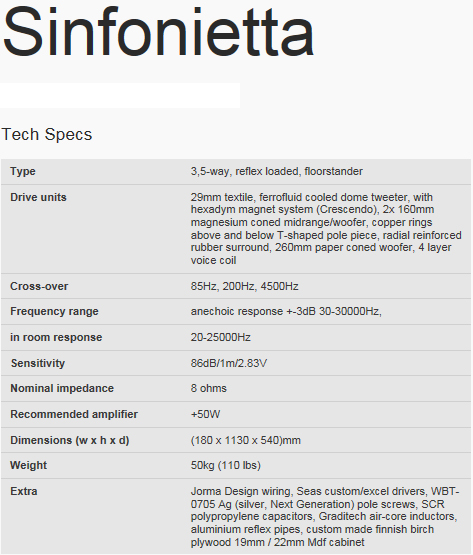 Sinfonietta

Tech Specs

| Type | 3,5-way, reflex loaded, floorstander |
|---|---|
| Drive units | 29mm textile, ferrofluid cooled dome tweeter, with hexadym magnet system (Crescendo), 2x 160mm magnesium coned midrange/woofer, copper rings above and below T-shaped pole piece, radial reinforced rubber surround, 260mm paper coned woofer, 4 layer voice coil |
| Cross-over | 85Hz, 200Hz, 4500Hz |
| Frequency range | anechoic response +-3dB 30-30000Hz, |
| in room response | 20-25000Hz |
| Sensitivity | 86dB/1m/2.83V |
| Nominal impedance | 8 ohms |
| Recommended amplifier | +50W |
| Dimensions (w x h x d) | (180 x 1130 x 540)mm |
| Weight | 50kg (110 lbs) |
| Extra | Jorma Design wiring, Seas custom/excel drivers, WBT-0705 Ag (silver, Next Generation) pole screws, SCR polypropylene capacitors, Graditech air-core inductors, aluminium reflex pipes, custom made finnish birch plywood 19mm / 22mm Mdf cabinet |